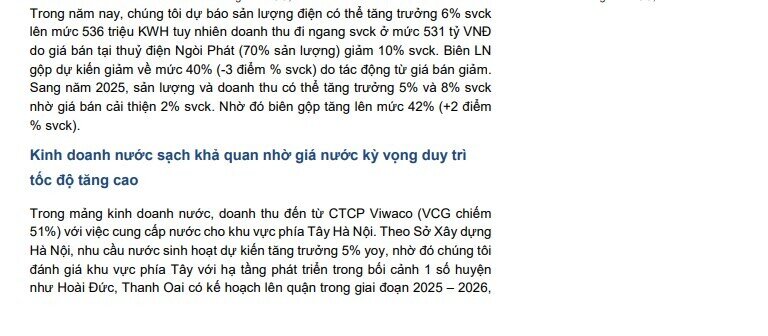 Trong năm nay, chúng tôi dự báo sản lượng điện có thể tăng trưởng 6% svck lên mức 536 triệu KWH tuy nhiên doanh thu đi ngang svck ở mức 531 tỷ VNĐ do giá bán tại thuỷ điện Ngòi Phát (70% sản lượng) giảm 10% svck. Biên LN gộp dự kiến giảm về mức 40% (-3 điểm % svck) do tác động từ giá bán giảm. Sang năm 2025, sản lượng và doanh thu có thể tăng trưởng 5% và 8% svck nhờ giá bán cải thiện 2% svck. Nhờ đó biên gộp tăng lên mức 42% (+2 điểm % svck).

Kinh doanh nước sạch khả quan nhờ giá nước kỳ vọng duy trì tốc độ tăng cao

Trong mảng kinh doanh nước, doanh thu đến từ CTCP Viwaco (VCG chiếm 51%) với việc cung cấp nước cho khu vực phía Tây Hà Nội. Theo Sở Xây dựng Hà Nội, nhu cầu nước sinh hoạt dự kiến tăng trưởng 5% yoy, nhờ đó chúng tôi đánh giá khu vực phía Tây với hạ tầng phát triển trong bối cảnh 1 số huyện như Hoài Đức, Thanh Oai có kế hoạch lên quận trong giai đoạn 2025 – 2026,